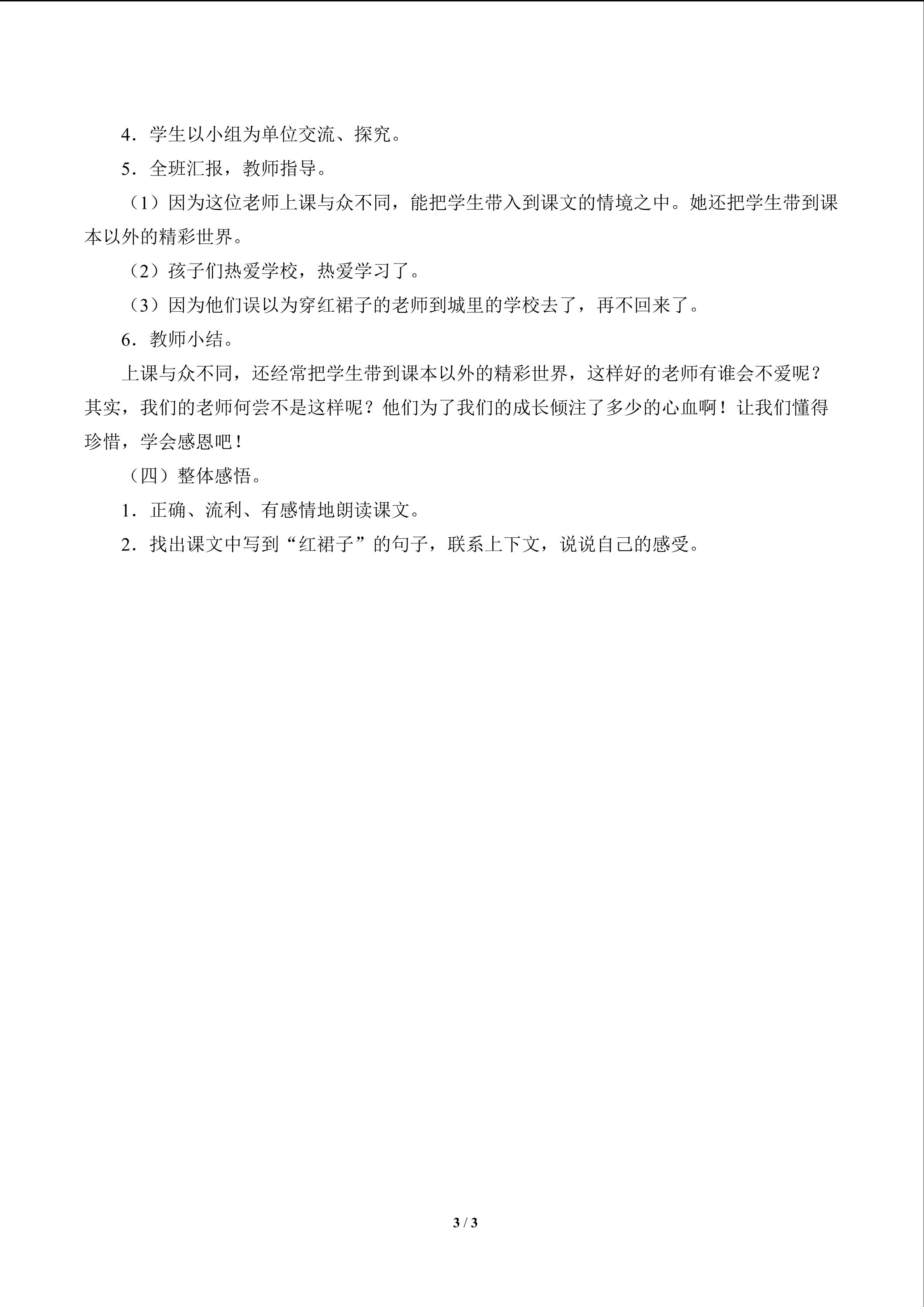 4．学生以小组为单位交流、探究。

5．全班汇报，教师指导。

（1）因为这位老师上课与众不同，能把学生带入到课文的情境之中。她还把学生带到课本以外的精彩世界。

（2）孩子们热爱学校，热爱学习了。

（3）因为他们误以为穿红裙子的老师到城里的学校去了，再不回来了。

6．教师小结。

上课与众不同，还经常把学生带到课本以外的精彩世界，这样好的老师有谁会不爱呢？其实，我们的老师何尝不是这样呢？他们为了我们的成长倾注了多少的心血啊！让我们懂得珍惜，学会感恩吧！

（四）整体感悟。

1．正确、流利、有感情地朗读课文。

2．找出课文中写到“红裙子”的句子，联系上下文，说说自己的感受。

3 / 3